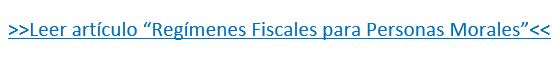 >>Leer artículo “Regímenes Fiscales para Personas Morales”<<